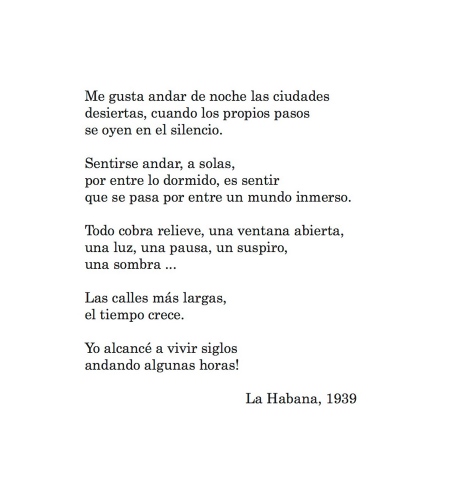 Me gusta andar de noche las ciudades
desiertas, cuando los propios pasos
se oyen en el silencio.

Sentirse andar, a solas,
por entre lo dormido, es sentir
que se pasa por entre un mundo inmerso.

Todo cobra relieve, una ventana abierta,
una luz, una pausa, un suspiro,
una sombra ...

Las calles más largas,
el tiempo crece.

Yo alcancé a vivir siglos
andando algunas horas!

La Habana, 1939